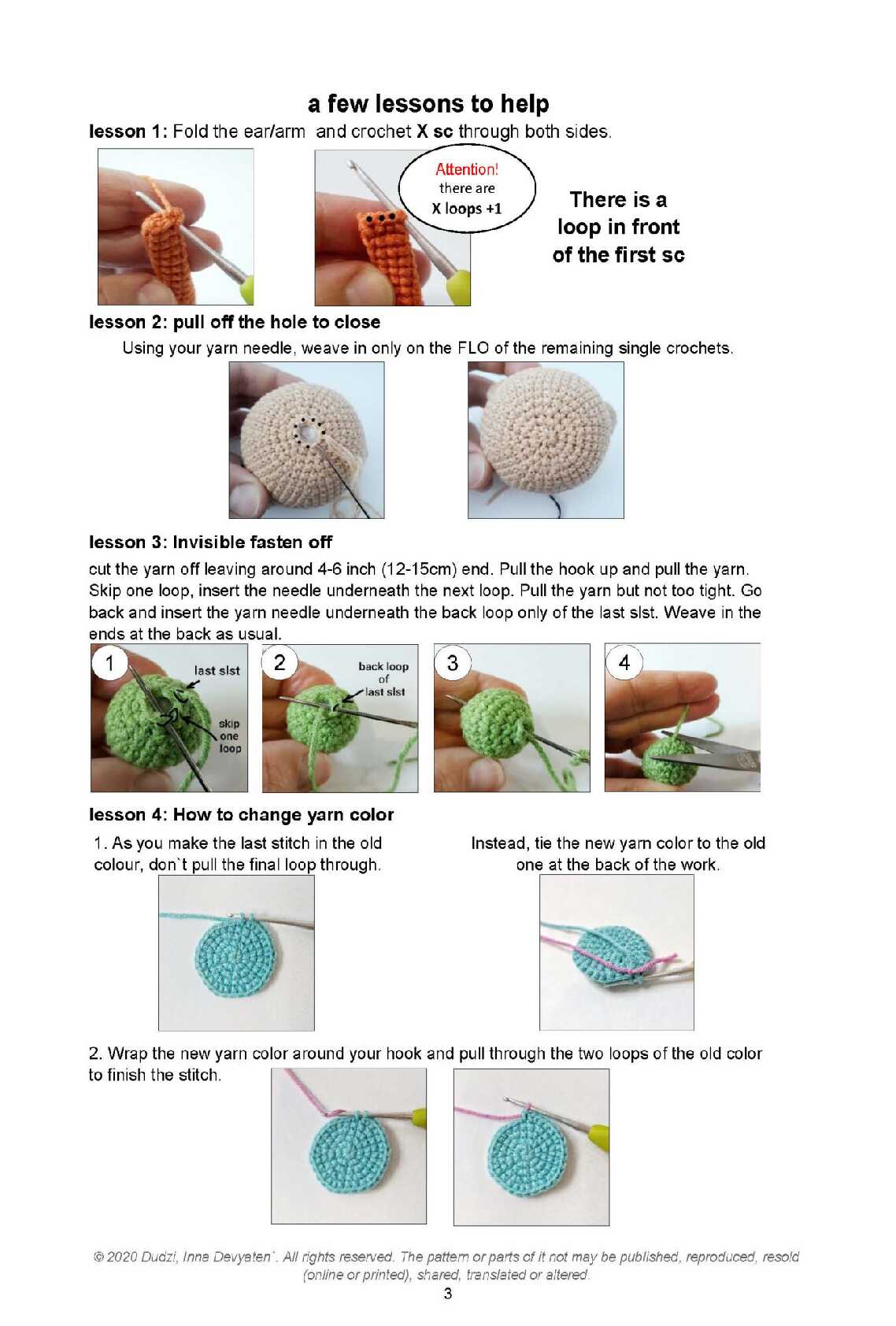 a few lessons to help

lesson 1: Fold the ear/arm and crochet X sc through both sides.

Attention! there are X loops +1

There is a loop in front of the first sc

lesson 2: pull off the hole to close

Using your yarn needle, weave in only on the FLO of the remaining single crochets.

lesson 3: Invisible fasten off

cut the yarn off leaving around 4-6 inch (12-15cm) end. Pull the hook up and pull the yarn. Skip one loop, insert the needle underneath the next loop. Pull the yarn but not too tight. Go back and insert the yarn needle underneath the back loop only of the last slst. Weave in the ends at the back as usual.

1 last slst skip one loop

2 back loop of last slst

3

4

lesson 4: How to change yarn color

1. As you make the last stitch in the old colour, don`t pull the final loop through.

Instead, tie the new yarn color to the old one at the back of the work.

2. Wrap the new yarn color around your hook and pull through the two loops of the old color to finish the stitch.

© 2020 Dudzi, Inna Devyaten`. All rights reserved. The pattern or parts of it not may be published, reproduced, resold (online or printed), shared, translated or altered.

3